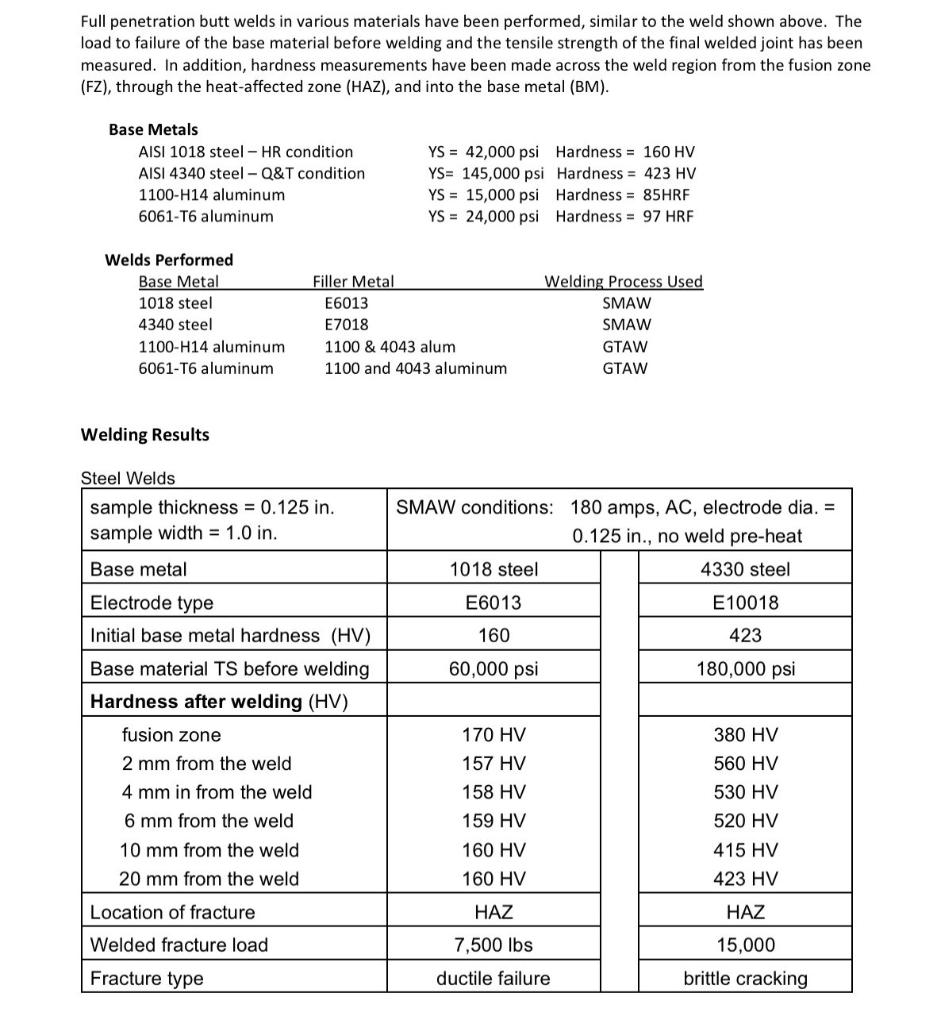 Full penetration butt welds in various materials have been performed, similar to the weld shown above. The load to failure of the base material before welding and the tensile strength of the final welded joint has been measured. In addition, hardness measurements have been made across the weld region from the fusion zone (FZ), through the heat-affected zone (HAZ), and into the base metal (BM).

Base Metals
AISI 1018 steel – HR condition YS = 42,000 psi Hardness = 160 HV
AISI 4340 steel – Q&T condition YS= 145,000 psi Hardness = 423 HV
1100-H14 aluminum YS = 15,000 psi Hardness = 85HRF
6061-T6 aluminum YS = 24,000 psi Hardness = 97 HRF

Welds Performed
| Base Metal | Filler Metal | Welding Process Used |
|---|---|---|
| 1018 steel | E6013 | SMAW |
| 4340 steel | E7018 | SMAW |
| 1100-H14 aluminum | 1100 & 4043 alum | GTAW |
| 6061-T6 aluminum | 1100 and 4043 aluminum | GTAW |

Welding Results

Steel Welds
| sample thickness = 0.125 in. sample width = 1.0 in. | SMAW conditions: 180 amps, AC, electrode dia. = 0.125 in., no weld pre-heat | |
|---|---|---|
| Base metal | 1018 steel | 4330 steel |
| Electrode type | E6013 | E10018 |
| Initial base metal hardness (HV) | 160 | 423 |
| Base material TS before welding | 60,000 psi | 180,000 psi |
| Hardness after welding (HV) | | |
| fusion zone | 170 HV | 380 HV |
| 2 mm from the weld | 157 HV | 560 HV |
| 4 mm in from the weld | 158 HV | 530 HV |
| 6 mm from the weld | 159 HV | 520 HV |
| 10 mm from the weld | 160 HV | 415 HV |
| 20 mm from the weld | 160 HV | 423 HV |
| Location of fracture | HAZ | HAZ |
| Welded fracture load | 7,500 lbs | 15,000 |
| Fracture type | ductile failure | brittle cracking |